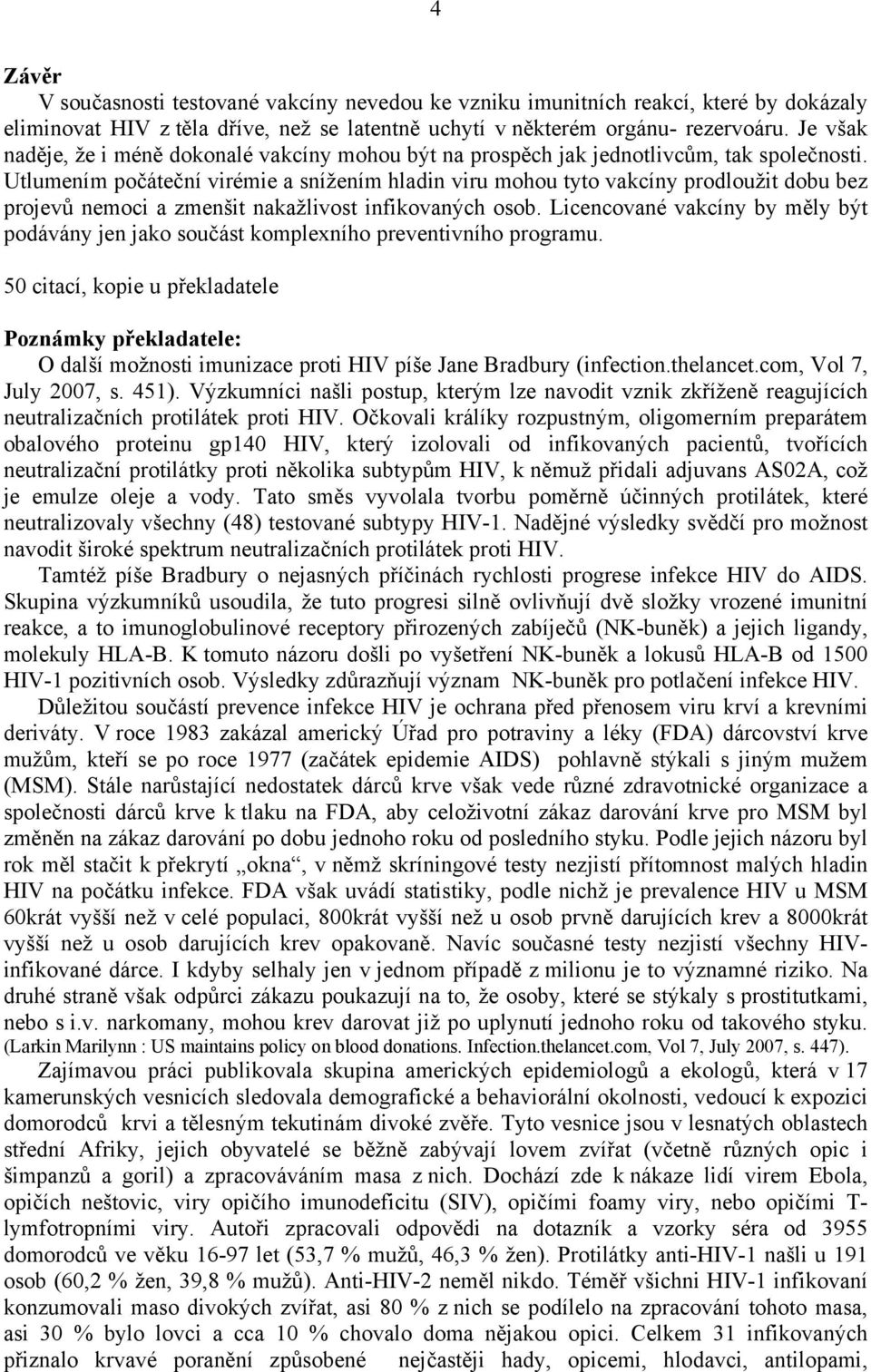 4

Závěr

V současnosti testované vakcíny nevedou ke vzniku imunitních reakcí, které by dokázaly eliminovat HIV z těla dříve, než se latentně uchytí v některém orgánu- rezervoáru. Je však naděje, že i méně dokonalé vakcíny mohou být na prospěch jak jednotlivcům, tak společnosti. Utlumením počáteční virémie a snížením hladin viru mohou tyto vakcíny prodloužit dobu bez projevů nemoci a zmenšit nakažlivost infikovaných osob. Licencované vakcíny by měly být podávány jen jako součást komplexního preventivního programu.

50 citací, kopie u překladatele

Poznámky překladatele:

O další možnosti imunizace proti HIV píše Jane Bradbury (infection.thelancet.com, Vol 7, July 2007, s. 451). Výzkumníci našli postup, kterým lze navodit vznik zkříženě reagujících neutralizačních protilátek proti HIV. Očkovali králíky rozpustným, oligomerním preparátem obalového proteinu gp140 HIV, který izolovali od infikovaných pacientů, tvořících neutralizační protilátky proti několika subtypům HIV, k němuž přidali adjuvans AS02A, což je emulze oleje a vody. Tato směs vyvolala tvorbu poměrně účinných protilátek, které neutralizovaly všechny (48) testované subtypy HIV-1. Nadějné výsledky svědčí pro možnost navodit široké spektrum neutralizačních protilátek proti HIV.

Tamtéž píše Bradbury o nejasných příčinách rychlosti progrese infekce HIV do AIDS. Skupina výzkumníků usoudila, že tuto progresi silně ovlivňují dvě složky vrozené imunitní reakce, a to imunoglobulinové receptory přirozených zabíječů (NK-buněk) a jejich ligandy, molekuly HLA-B. K tomuto názoru došli po vyšetření NK-buněk a lokusů HLA-B od 1500 HIV-1 pozitivních osob. Výsledky zdůrazňují význam NK-buněk pro potlačení infekce HIV.

Důležitou součástí prevence infekce HIV je ochrana před přenosem viru krví a krevními deriváty. V roce 1983 zakázal americký Úřad pro potraviny a léky (FDA) dárcovství krve mužům, kteří se po roce 1977 (začátek epidemie AIDS) pohlavně stýkali s jiným mužem (MSM). Stále narůstající nedostatek dárců krve však vede různé zdravotnické organizace a společnosti dárců krve k tlaku na FDA, aby celoživotní zákaz darování krve pro MSM byl změněn na zákaz darování po dobu jednoho roku od posledního styku. Podle jejich názoru byl rok měl stačit k překrytí „okna“, v němž skríningové testy nezjistí přítomnost malých hladin HIV na počátku infekce. FDA však uvádí statistiky, podle nichž je prevalence HIV u MSM 60krát vyšší než v celé populaci, 800krát vyšší než u osob prvně darujících krev a 8000krát vyšší než u osob darujících krev opakovaně. Navíc současné testy nezjistí všechny HIV-infikované dárce. I kdyby selhaly jen v jednom případě z milionu je to významné riziko. Na druhé straně však odpůrci zákazu poukazují na to, že osoby, které se stýkaly s prostitutkami, nebo s i.v. narkomany, mohou krev darovat již po uplynutí jednoho roku od takového styku. (Larkin Marilynn : US maintains policy on blood donations. Infection.thelancet.com, Vol 7, July 2007, s. 447).

Zajímavou práci publikovala skupina amerických epidemiologů a ekologů, která v 17 kamerunských vesnicích sledovala demografické a behaviorální okolnosti, vedoucí k expozici domorodců krvi a tělesným tekutinám divoké zvěře. Tyto vesnice jsou v lesnatých oblastech střední Afriky, jejich obyvatelé se běžně zabývají lovem zvířat (včetně různých opic i šimpanzů a goril) a zpracováváním masa z nich. Dochází zde k nákaze lidí virem Ebola, opičích neštovic, viry opičího imunodeficitu (SIV), opičími foamy viry, nebo opičími T-lymfotropními viry. Autoři zpracovali odpovědi na dotazník a vzorky séra od 3955 domorodců ve věku 16-97 let (53,7 % mužů, 46,3 % žen). Protilátky anti-HIV-1 našli u 191 osob (60,2 % žen, 39,8 % mužů). Anti-HIV-2 neměl nikdo. Téměř všichni HIV-1 infikovaní konzumovali maso divokých zvířat, asi 80 % z nich se podílelo na zpracování tohoto masa, asi 30 % bylo lovci a cca 10 % chovalo doma nějakou opici. Celkem 31 infikovaných přiznalo krvavé poranění způsobené nejčastěji hady, opicemi, hlodavci, antilopami,